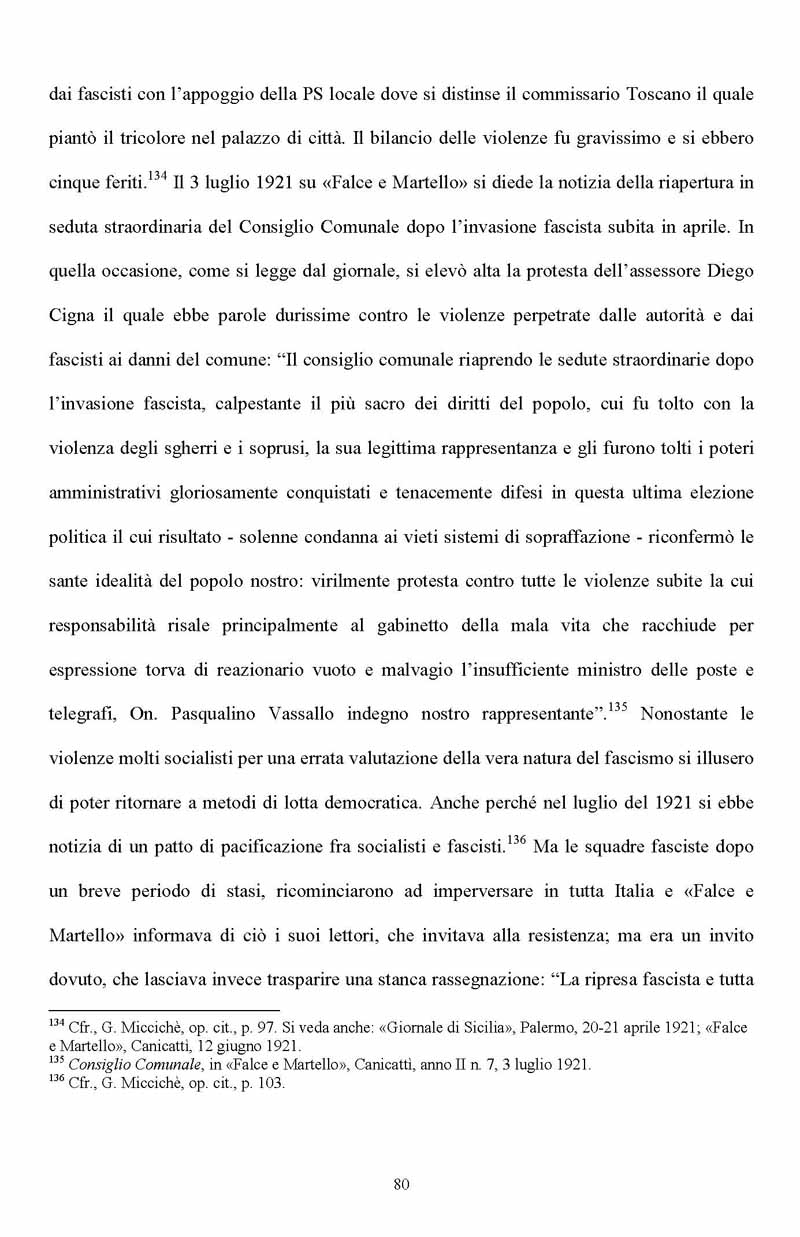 dai fascisti con l'appoggio della PS locale dove si distinse il commissario Toscano il quale piantò il tricolore nel palazzo di città. Il bilancio delle violenze fu gravissimo e si ebbero cinque feriti.$^{134}$ Il 3 luglio 1921 su «Falce e Martello» si diede la notizia della riapertura in seduta straordinaria del Consiglio Comunale dopo l'invasione fascista subita in aprile. In quella occasione, come si legge dal giornale, si elevò alta la protesta dell'assessore Diego Cigna il quale ebbe parole durissime contro le violenze perpetrate dalle autorità e dai fascisti ai danni del comune: "Il consiglio comunale riaprendo le sedute straordinarie dopo l'invasione fascista, calpestante il più sacro dei diritti del popolo, cui fu tolto con la violenza degli sgherri e i soprusi, la sua legittima rappresentanza e gli furono tolti i poteri amministrativi gloriosamente conquistati e tenacemente difesi in questa ultima elezione politica il cui risultato - solenne condanna ai vieti sistemi di sopraffazione - riconfermò le sante idealità del popolo nostro: virilmente protesta contro tutte le violenze subite la cui responsabilità risale principalmente al gabinetto della mala vita che racchiude per espressione torva di reazionario vuoto e malvagio l'insufficiente ministro delle poste e telegrafi, On. Pasqualino Vassallo indegno nostro rappresentante".$^{135}$ Nonostante le violenze molti socialisti per una errata valutazione della vera natura del fascismo si illusero di poter ritornare a metodi di lotta democratica. Anche perché nel luglio del 1921 si ebbe notizia di un patto di pacificazione fra socialisti e fascisti.$^{136}$ Ma le squadre fasciste dopo un breve periodo di stasi, ricominciarono ad imperversare in tutta Italia e «Falce e Martello» informava di ciò i suoi lettori, che invitava alla resistenza; ma era un invito dovuto, che lasciava invece trasparire una stanca rassegnazione: "La ripresa fascista e tutta

$^{134}$ Cfr., G. Miccichè, op. cit., p. 97. Si veda anche: «Giornale di Sicilia», Palermo, 20-21 aprile 1921; «Falce e Martello», Canicattì, 12 giugno 1921.
$^{135}$ Consiglio Comunale, in «Falce e Martello», Canicattì, anno II n. 7, 3 luglio 1921.
$^{136}$ Cfr., G. Miccichè, op. cit., p. 103.

80